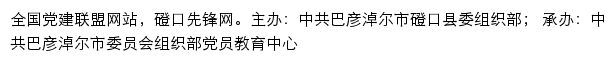 全国党建联盟网站，磴口先锋网。主办：中共巴彦淖尔市磴口县委组织部；承办：中共巴彦淖尔市委员会组织部党员教育中心